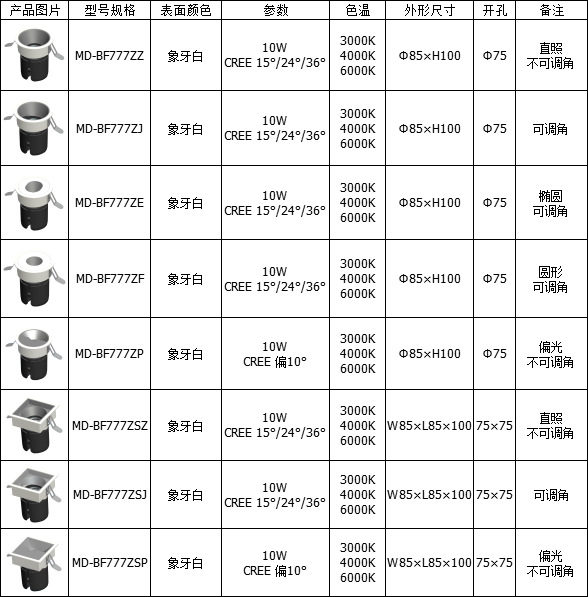 | 产品图片 | 型号规格 | 表面颜色 | 参数 | 色温 | 外形尺寸 | 开孔 | 备注 |
|---|---|---|---|---|---|---|---|
|  | MD-BF777ZZ | 象牙白 | 10W CREE 15°/24°/36° | 3000K 4000K 6000K | Φ85×H100 | Φ75 | 直照 不可调角 |
|  | MD-BF777ZJ | 象牙白 | 10W CREE 15°/24°/36° | 3000K 4000K 6000K | Φ85×H100 | Φ75 | 可调角 |
|  | MD-BF777ZE | 象牙白 | 10W CREE 15°/24°/36° | 3000K 4000K 6000K | Φ85×H100 | Φ75 | 椭圆 可调角 |
|  | MD-BF777ZF | 象牙白 | 10W CREE 15°/24°/36° | 3000K 4000K 6000K | Φ85×H100 | Φ75 | 圆形 可调角 |
|  | MD-BF777ZP | 象牙白 | 10W CREE 偏10° | 3000K 4000K 6000K | Φ85×H100 | Φ75 | 偏光 不可调角 |
|  | MD-BF777ZSZ | 象牙白 | 10W CREE 15°/24°/36° | 3000K 4000K 6000K | W85×L85×100 | 75×75 | 直照 不可调角 |
|  | MD-BF777ZSJ | 象牙白 | 10W CREE 15°/24°/36° | 3000K 4000K 6000K | W85×L85×100 | 75×75 | 可调角 |
|  | MD-BF777ZSP | 象牙白 | 10W CREE 偏10° | 3000K 4000K 6000K | W85×L85×100 | 75×75 | 偏光 不可调角 |